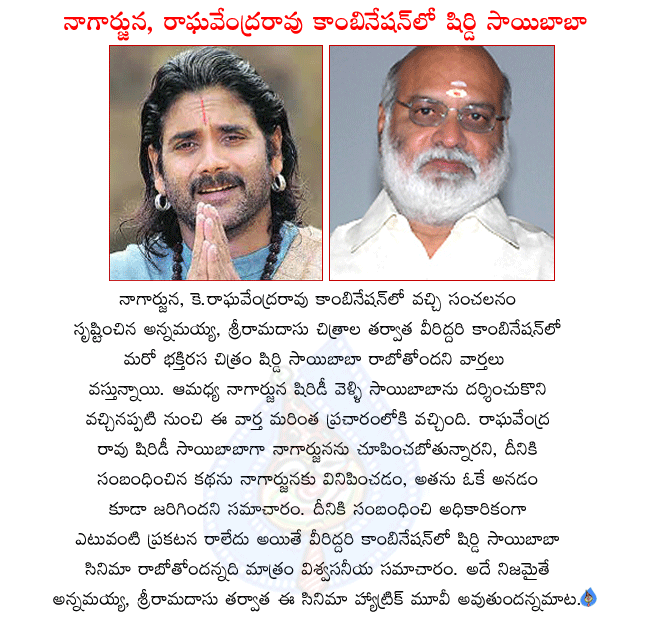 నాగార్జున, రాఘవేంద్రరావు కాంబినేషన్‌లో షిర్డి సాయిబాబా

నాగార్జున, కె.రాఘవేంద్రరావు కాంబినేషన్‌లో వచ్చి సంచలనం సృష్టించిన అన్నమయ్య, శ్రీరామదాసు చిత్రాల తర్వాత వీరిద్దరి కాంబినేషన్‌లో మరో భక్తిరస చిత్రం షిర్డి సాయిబాబా రాబోతోందని వార్తలు వస్తున్నాయి. ఆమధ్య నాగార్జున షిరిడీ వెళ్ళి సాయిబాబాను దర్శించుకొని వచ్చినప్పటి నుంచి ఈ వార్త మరింత ప్రచారంలోకి వచ్చింది. రాఘవేంద్ర రావు షిరిడీ సాయిబాబాగా నాగార్జునను చూపించబోతున్నారని, దీనికి సంబంధించిన కథను నాగార్జునకు వినిపించడం, అతను ఓకే అనడం కూడా జరిగిందని సమాచారం. దీనికి సంబంధించి అధికారికంగా ఎటువంటి ప్రకటన రాలేదు అయితే వీరిద్దరి కాంబినేషన్‌లో షిర్డి సాయిబాబా సినిమా రాబోతోందన్నది మాత్రం విశ్వసనీయ సమాచారం. అదే నిజమైతే అన్నమయ్య, శ్రీరామదాసు తర్వాత ఈ సినిమా హ్యాట్రిక్ మూవీ అవుతుందన్నమాట.